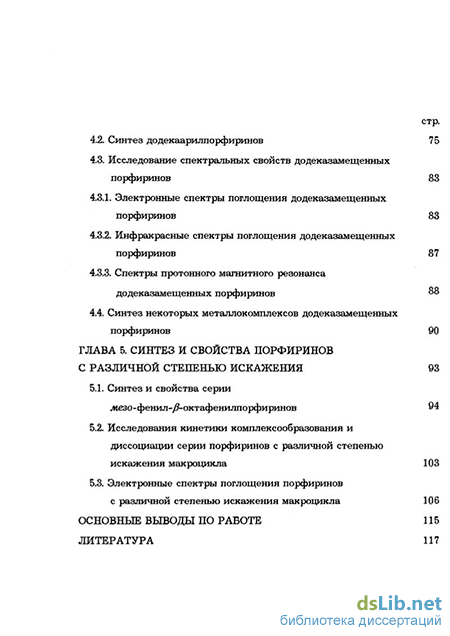 стр.

4.2. Синтез додекаарилпорфиринов 75

4.3. Исследование спектральных свойств додеказамещенных порфиринов 83

4.3.1. Электронные спектры поглощения додеказамещенных порфиринов 83

4.3.2. Инфракрасные спектры поглощения додеказамещенных порфиринов 87

4.3.3. Спектры протонного магнитного резонанса додеказамещенных порфиринов 88

4.4. Синтез некоторых металлокомплексов додеказамещенных порфиринов 90

ГЛАВА 5. СИНТЕЗ И СВОЙСТВА ПОРФИРИНОВ С РАЗЛИЧНОЙ СТЕПЕНЬЮ ИСКАЖЕНИЯ 93

5.1. Синтез и свойства серии мезо-фенил-$\beta$-октафенилпорфиринов 94

5.2. Исследования кинетики комплексообразования и диссоциации серии порфиринов с различной степенью искажения макроцикла 103

5.3. Электронные спектры поглощения порфиринов с различной степенью искажения макроцикла 106

ОСНОВНЫЕ ВЫВОДЫ ПО РАБОТЕ 115

ЛИТЕРАТУРА 117

dsLib.net
библиотека диссертаций